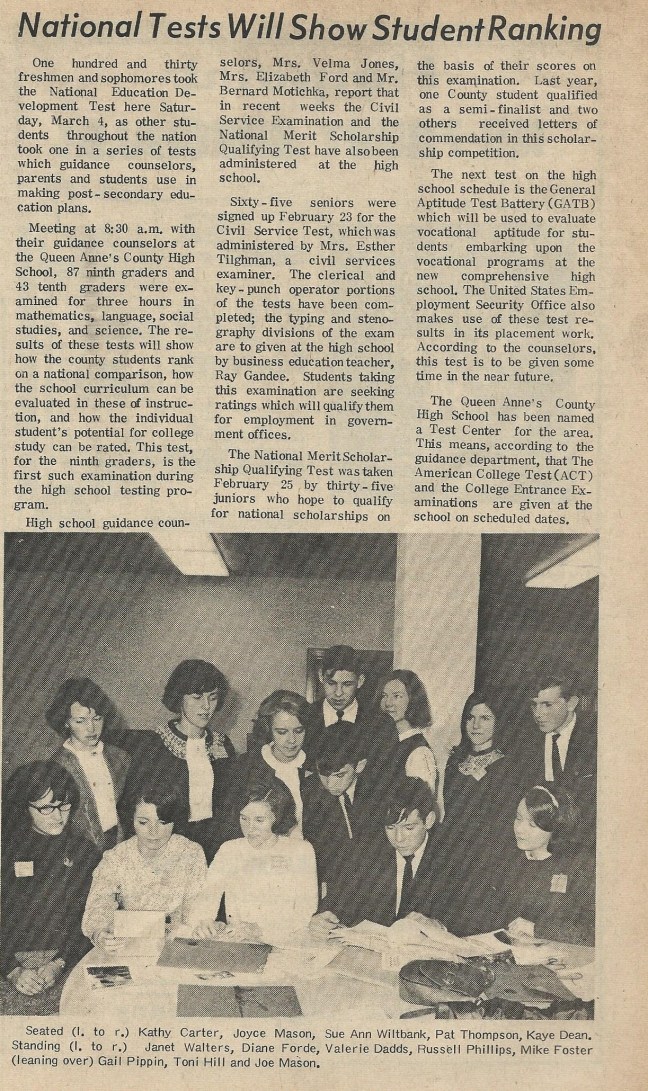 National Tests Will Show Student Ranking

One hundred and thirty freshmen and sophomores took the National Education Development Test here Saturday, March 4, as other students throughout the nation took one in a series of tests which guidance counselors, parents and students use in making post-secondary education plans.

Meeting at 8:30 a.m. with their guidance counselors at the Queen Anne's County High School, 87 ninth graders and 43 tenth graders were examined for three hours in mathematics, language, social studies, and science. The results of these tests will show how the county students rank on a national comparison, how the school curriculum can be evaluated in these of instruction, and how the individual student's potential for college study can be rated. This test, for the ninth graders, is the first such examination during the high school testing program.

High school guidance counselors, Mrs. Velma Jones, Mrs. Elizabeth Ford and Mr. Bernard Motichka, report that in recent weeks the Civil Service Examination and the National Merit Scholarship Qualifying Test have also been administered at the high school.

Sixty-five seniors were signed up February 23 for the Civil Service Test, which was administered by Mrs. Esther Tilghman, a civil services examiner. The clerical and key-punch operator portions of the tests have been completed; the typing and stenography divisions of the exam are to given at the high school by business education teacher, Ray Gandee. Students taking this examination are seeking ratings which will qualify them for employment in government offices.

The National Merit Scholarship Qualifying Test was taken February 25 by thirty-five juniors who hope to qualify for national scholarships on the basis of their scores on this examination. Last year, one County student qualified as a semi-finalist and two others received letters of commendation in this scholarship competition.

The next test on the high school schedule is the General Aptitude Test Battery (GATB) which will be used to evaluate vocational aptitude for students embarking upon the vocational programs at the new comprehensive high school. The United States Employment Security Office also makes use of these test results in its placement work. According to the counselors, this test is to be given some time in the near future.

The Queen Anne's County High School has been named a Test Center for the area. This means, according to the guidance department, that The American College Test (ACT) and the College Entrance Examinations are given at the school on scheduled dates.

Seated (l. to r.) Kathy Carter, Joyce Mason, Sue Ann Wiltbank, Pat Thompson, Kaye Dean. Standing (l. to r.) Janet Walters, Diane Forde, Valerie Dadds, Russell Phillips, Mike Foster (leaning over) Gail Pippin, Toni Hill and Joe Mason.